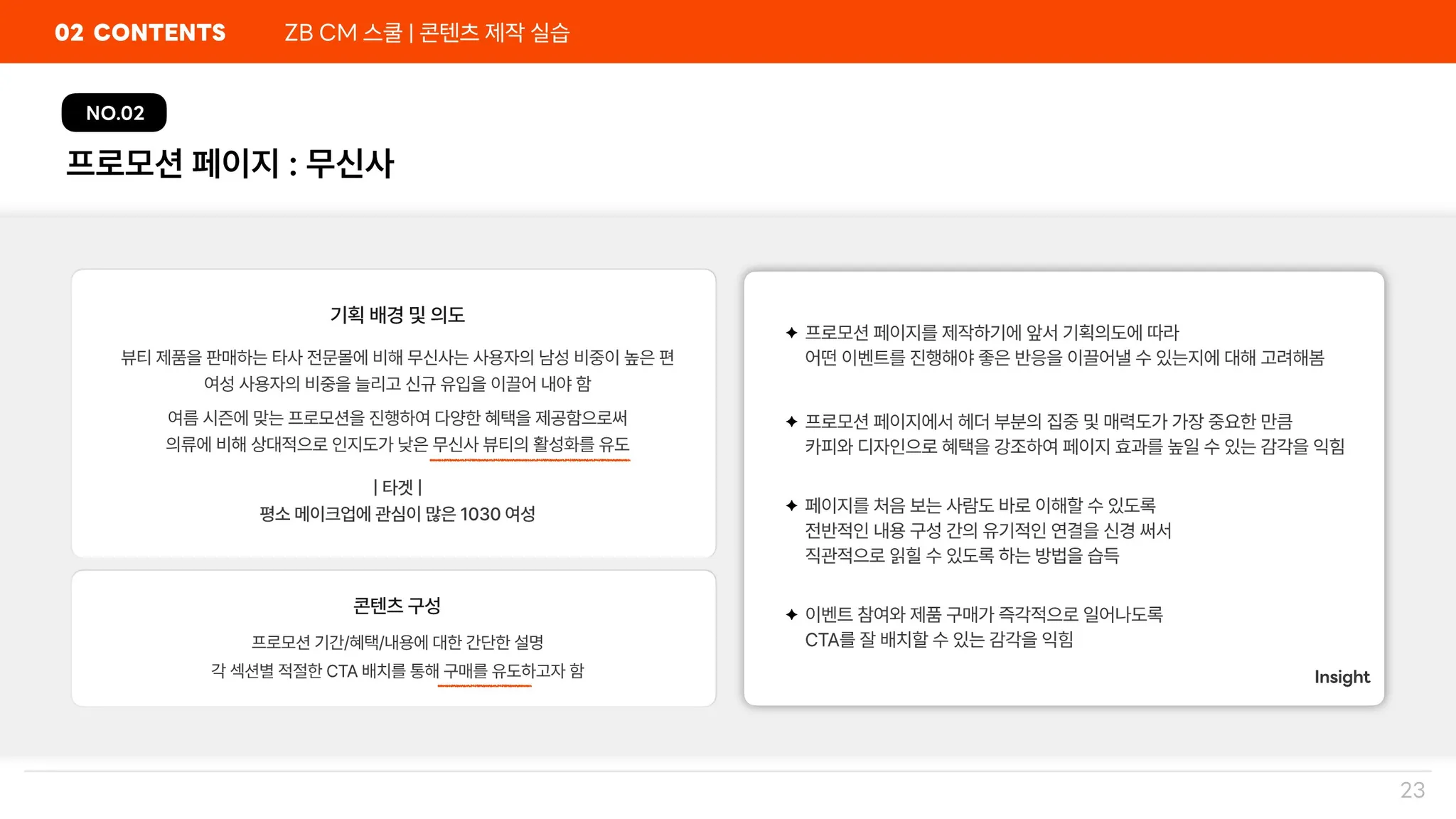 02 CONTENTS ZB CM 스쿨 | 콘텐츠 제작 실습

NO.02

프로모션 페이지 : 무신사

기획 배경 및 의도

뷰티 제품을 판매하는 타사 전문몰에 비해 무신사는 사용자의 남성 비중이 높은 편
여성 사용자의 비중을 늘리고 신규 유입을 이끌어 내야 함

여름 시즌에 맞는 프로모션을 진행하여 다양한 혜택을 제공함으로써
의류에 비해 상대적으로 인지도가 낮은 무신사 뷰티의 활성화를 유도

| 타겟 |
평소 메이크업에 관심이 많은 1030 여성

콘텐츠 구성

프로모션 기간/혜택/내용에 대한 간단한 설명
각 섹션별 적절한 CTA 배치를 통해 구매를 유도하고자 함

✦ 프로모션 페이지를 제작하기에 앞서 기획의도에 따라
어떤 이벤트를 진행해야 좋은 반응을 이끌어낼 수 있는지에 대해 고려해봄

✦ 프로모션 페이지에서 헤더 부분의 집중 및 매력도가 가장 중요한 만큼
카피와 디자인으로 혜택을 강조하여 페이지 효과를 높일 수 있는 감각을 익힘

✦ 페이지를 처음 보는 사람도 바로 이해할 수 있도록
전반적인 내용 구성 간의 유기적인 연결을 신경 써서
직관적으로 읽힐 수 있도록 하는 방법을 습득

✦ 이벤트 참여와 제품 구매가 즉각적으로 일어나도록
CTA를 잘 배치할 수 있는 감각을 익힘

Insight

23